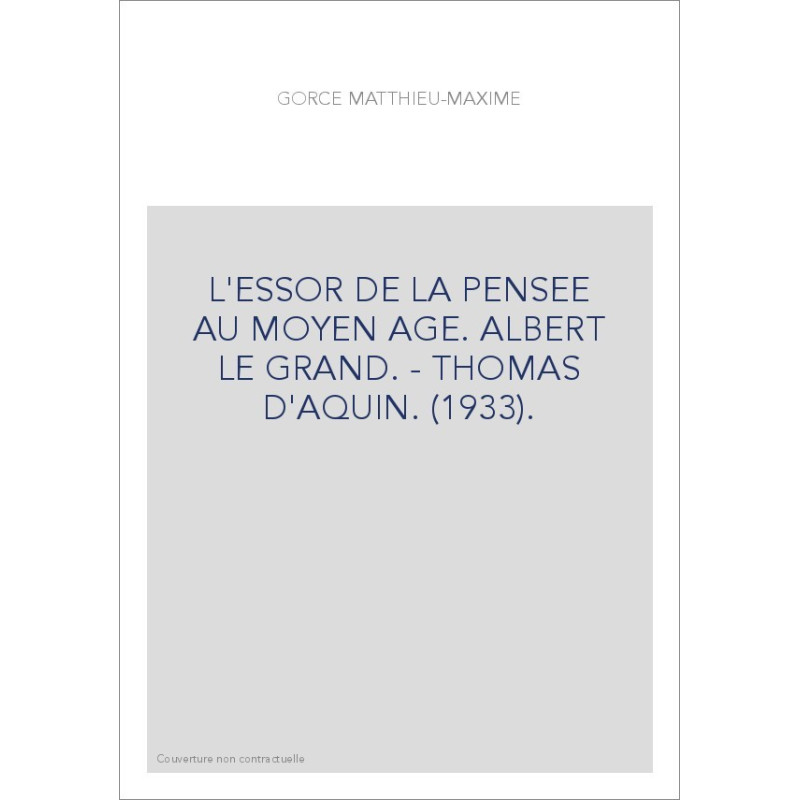 GORCE MATTHIEU-MAXIME

L'ESSOR DE LA PENSEE AU MOYEN AGE. ALBERT LE GRAND. - THOMAS D'AQUIN. (1933).

Couverture non contractuelle